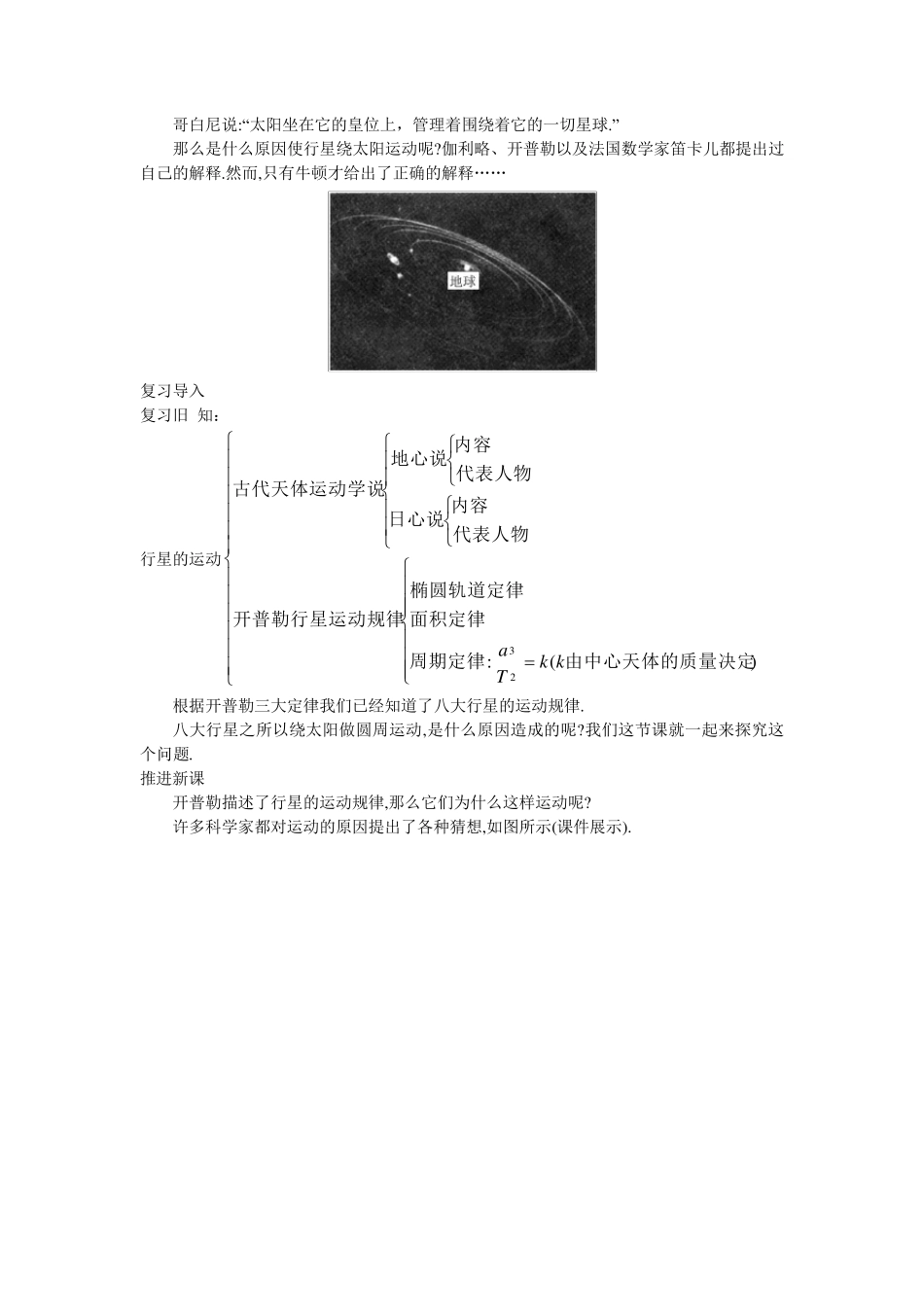 哥白尼说:“太阳坐在它的皇位上，管理着围绕着它的一切星球.”

那么是什么原因使行星绕太阳运动呢?伽利略、开普勒以及法国数学家笛卡儿都提出过自己的解释.然而,只有牛顿才给出了正确的解释……

地球

复习导入

复习旧 知:

行星的运动

古代天体运动学说

地心说

内容

代表人物

日心说

内容

代表人物

开普勒行星运动规律

椭圆轨道定律

面积定律

周期定律: $\frac{a^3}{T^2}=k$($k$由中心天体的质量决定)

根据开普勒三大定律我们已经知道了八大行星的运动规律.

八大行星之所以绕太阳做圆周运动,是什么原因造成的呢?我们这节课就一起来探究这个问题.

推进新课

开普勒描述了行星的运动规律,那么它们为什么这样运动呢?

许多科学家都对运动的原因提出了各种猜想,如图所示(课件展示).